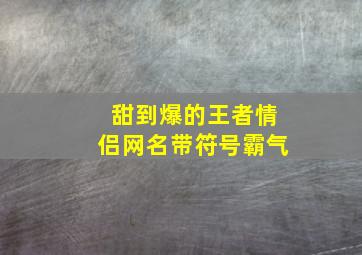 甜到爆的王者情侣网名带符号霸气